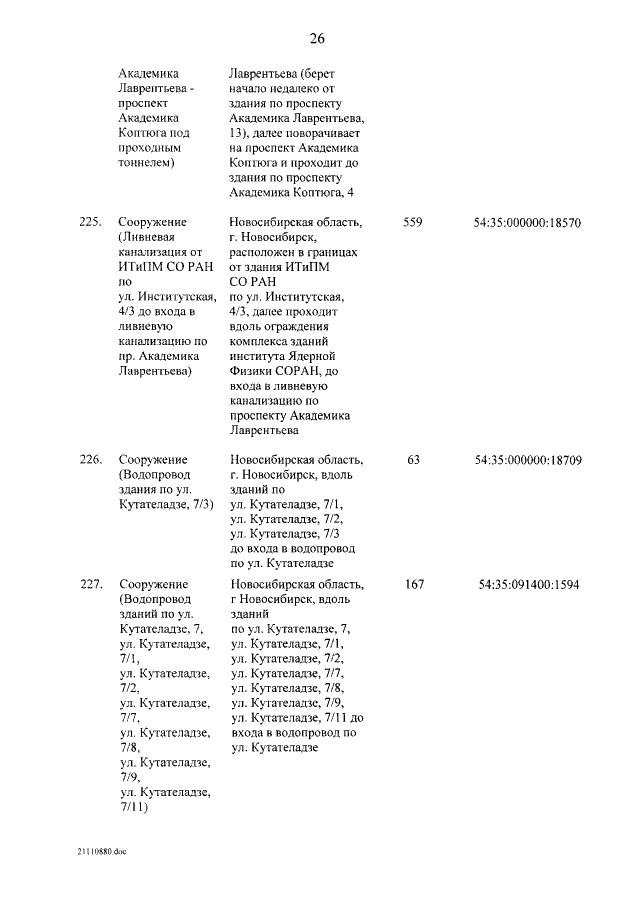 26

| | | | | |
|---|---|---|---|---|
| | Академика Лаврентьева - проспект Академика Коптюга под проходным тоннелем) | Лаврентьева (берет начало недалеко от здания по проспекту Академика Лаврентьева, 13), далее поворачивает на проспект Академика Коптюга и проходит до здания по проспекту Академика Коптюга, 4 | | |
| 225. | Сооружение (Ливневая канализация от ИТиПМ СО РАН по ул. Институтская, 4/3 до входа в ливневую канализацию по пр. Академика Лаврентьева) | Новосибирская область, г. Новосибирск, расположен в границах от здания ИТиПМ СО РАН по ул. Институтская, 4/3, далее проходит вдоль ограждения комплекса зданий института Ядерной Физики СОРАН, до входа в ливневую канализацию по проспекту Академика Лаврентьева | 559 | 54:35:000000:18570 |
| 226. | Сооружение (Водопровод здания по ул. Кутателадзе, 7/3) | Новосибирская область, г. Новосибирск, вдоль зданий по ул. Кутателадзе, 7/1, ул. Кутателадзе, 7/2, ул. Кутателадзе, 7/3 до входа в водопровод по ул. Кутателадзе | 63 | 54:35:000000:18709 |
| 227. | Сооружение (Водопровод зданий по ул. Кутателадзе, 7, ул. Кутателадзе, 7/1, ул. Кутателадзе, 7/2, ул. Кутателадзе, 7/7, ул. Кутателадзе, 7/8, ул. Кутателадзе, 7/9, ул. Кутателадзе, 7/11) | Новосибирская область, г Новосибирск, вдоль зданий по ул. Кутателадзе, 7, ул. Кутателадзе, 7/1, ул. Кутателадзе, 7/2, ул. Кутателадзе, 7/7, ул. Кутателадзе, 7/8, ул. Кутателадзе, 7/9, ул. Кутателадзе, 7/11 до входа в водопровод по ул. Кутателадзе | 167 | 54:35:091400:1594 |

21110880.doc